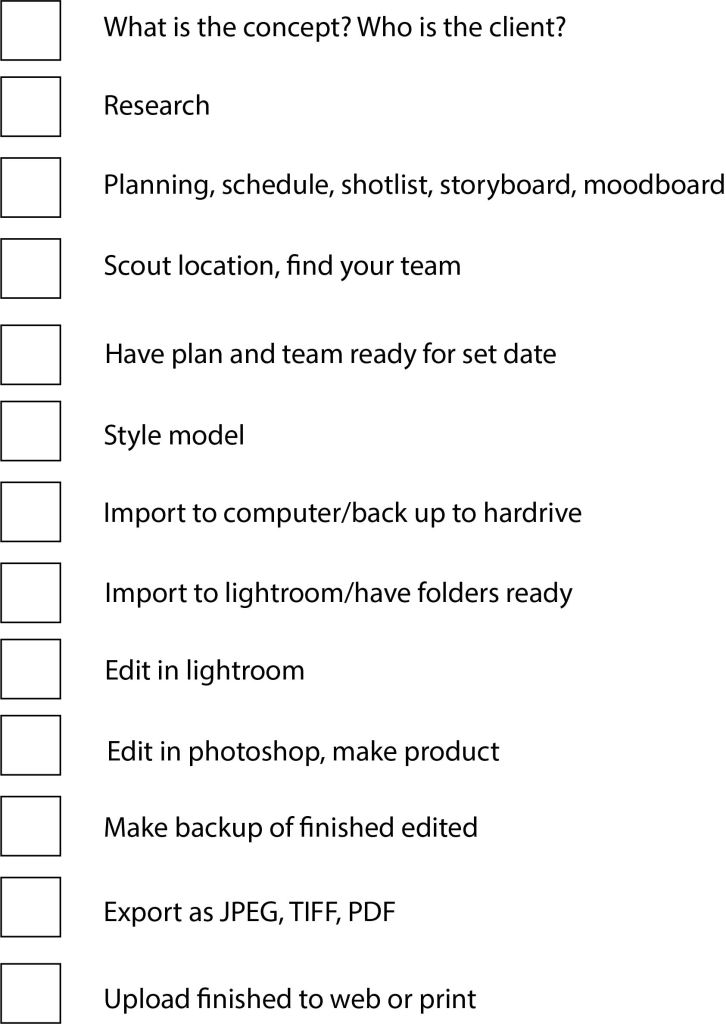 ☐ What is the concept? Who is the client?

☐ Research

☐ Planning, schedule, shotlist, storyboard, moodboard

☐ Scout location, find your team

☐ Have plan and team ready for set date

☐ Style model

☐ Import to computer/back up to hardrive

☐ Import to lightroom/have folders ready

☐ Edit in lightroom

☐ Edit in photoshop, make product

☐ Make backup of finished edited

☐ Export as JPEG, TIFF, PDF

☐ Upload finished to web or print